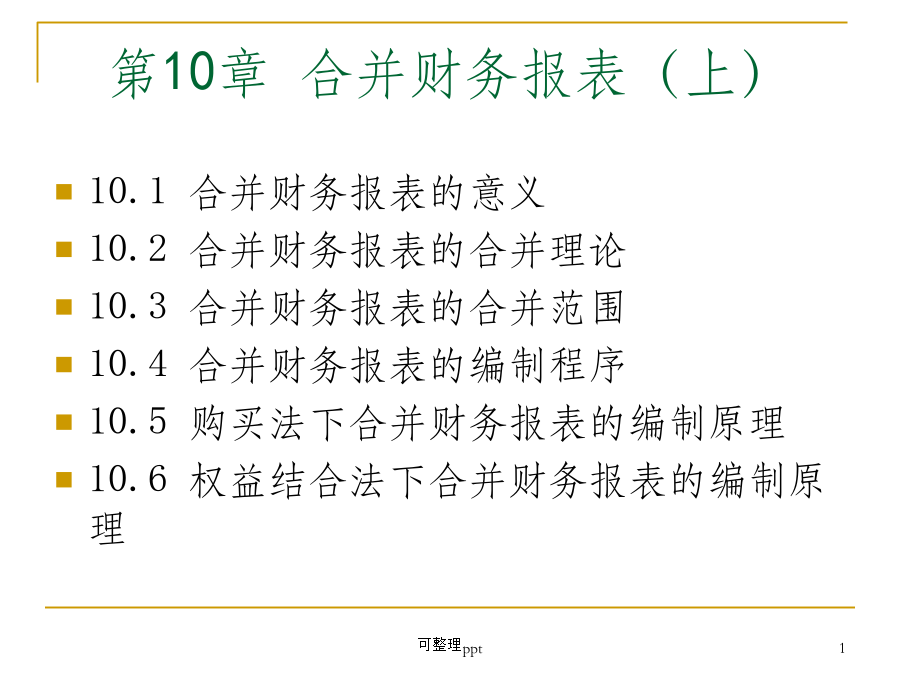 第10章 合并财务报表（上）

10.1 合并财务报表的意义

10.2 合并财务报表的合并理论

10.3 合并财务报表的合并范围

10.4 合并财务报表的编制程序

10.5 购买法下合并财务报表的编制原理

10.6 权益结合法下合并财务报表的编制原理

可整理ppt

1